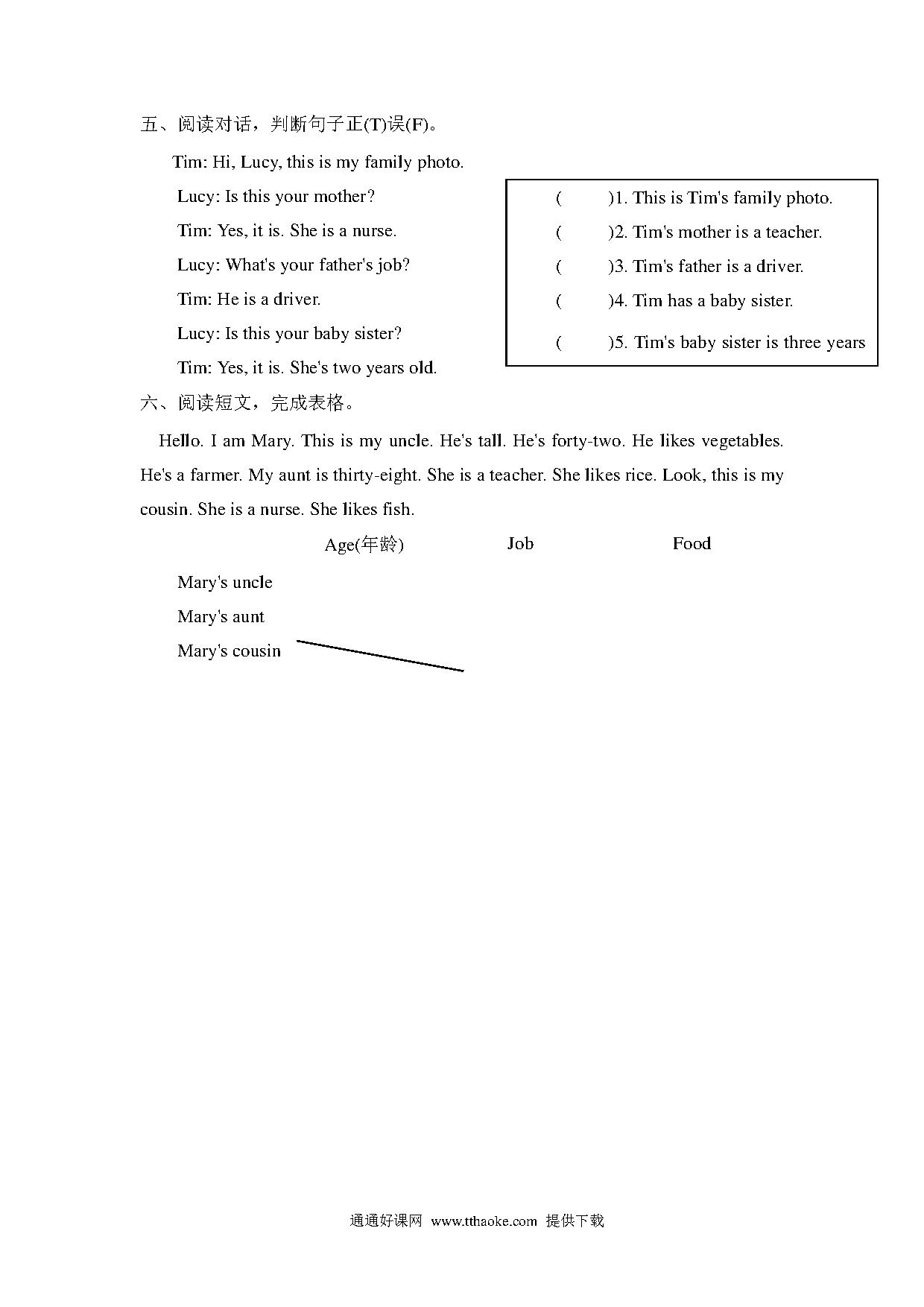 五、阅读对话，判断句子正(T)误(F)。

Tim: Hi, Lucy, this is my family photo.

Lucy: Is this your mother?

Tim: Yes, it is. She is a nurse.

Lucy: What's your father's job?

Tim: He is a driver.

Lucy: Is this your baby sister?

Tim: Yes, it is. She's two years old.

(　　)1. This is Tim's family photo.

(　　)2. Tim's mother is a teacher.

(　　)3. Tim's father is a driver.

(　　)4. Tim has a baby sister.

(　　)5. Tim's baby sister is three years

六、阅读短文，完成表格。

Hello. I am Mary. This is my uncle. He's tall. He's forty-two. He likes vegetables. He's a farmer. My aunt is thirty-eight. She is a teacher. She likes rice. Look, this is my cousin. She is a nurse. She likes fish.

| | Age(年龄) | Job | Food |
|---|---|---|---|
| Mary's uncle | | | |
| Mary's aunt | | | |
| Mary's cousin | | | |

通通好课网 www.tthaoke.com 提供下载